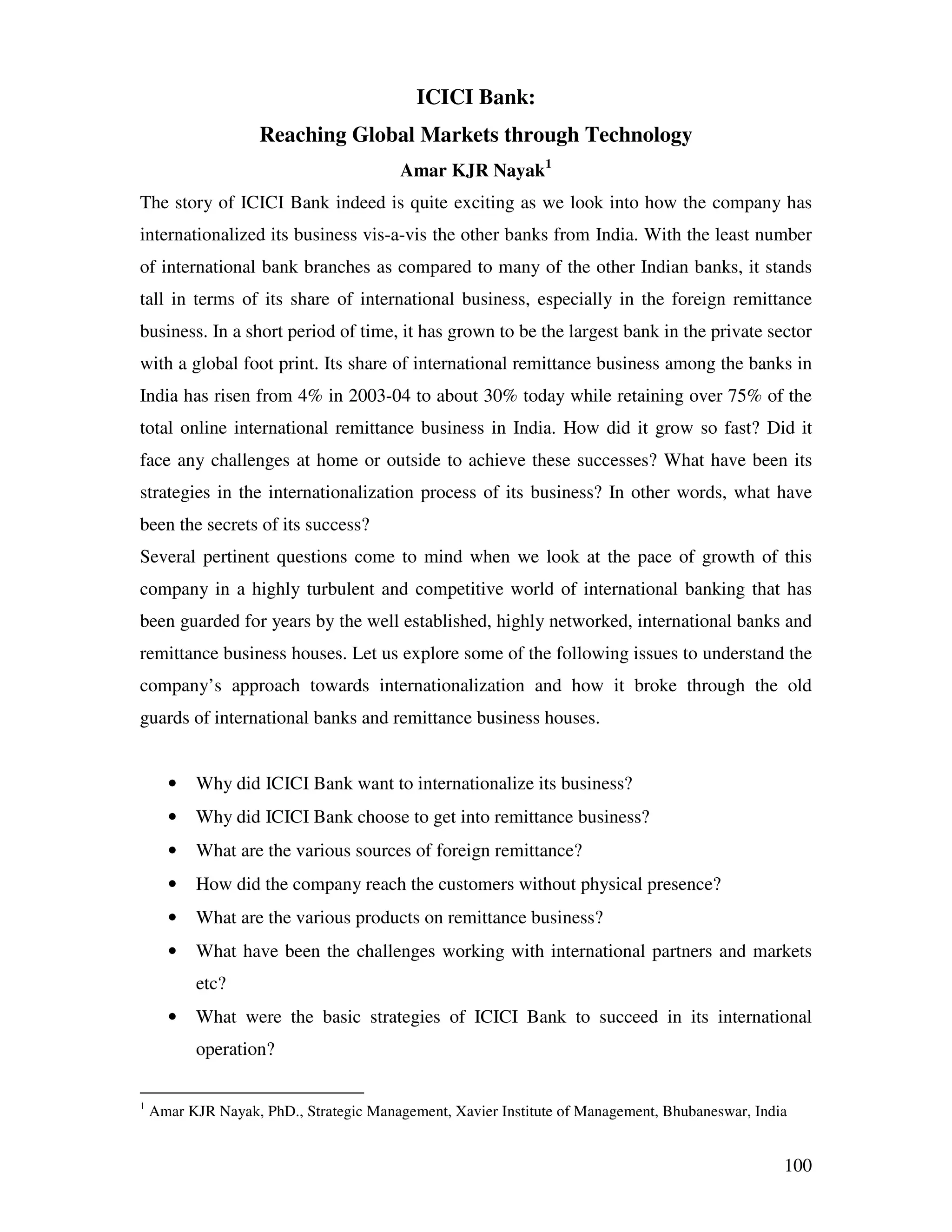 ICICI Bank:

Reaching Global Markets through Technology

Amar KJR Nayak$^1$

The story of ICICI Bank indeed is quite exciting as we look into how the company has internationalized its business vis-a-vis the other banks from India. With the least number of international bank branches as compared to many of the other Indian banks, it stands tall in terms of its share of international business, especially in the foreign remittance business. In a short period of time, it has grown to be the largest bank in the private sector with a global foot print. Its share of international remittance business among the banks in India has risen from 4% in 2003-04 to about 30% today while retaining over 75% of the total online international remittance business in India. How did it grow so fast? Did it face any challenges at home or outside to achieve these successes? What have been its strategies in the internationalization process of its business? In other words, what have been the secrets of its success?

Several pertinent questions come to mind when we look at the pace of growth of this company in a highly turbulent and competitive world of international banking that has been guarded for years by the well established, highly networked, international banks and remittance business houses. Let us explore some of the following issues to understand the company's approach towards internationalization and how it broke through the old guards of international banks and remittance business houses.

• Why did ICICI Bank want to internationalize its business?
• Why did ICICI Bank choose to get into remittance business?
• What are the various sources of foreign remittance?
• How did the company reach the customers without physical presence?
• What are the various products on remittance business?
• What have been the challenges working with international partners and markets etc?
• What were the basic strategies of ICICI Bank to succeed in its international operation?

$^1$ Amar KJR Nayak, PhD., Strategic Management, Xavier Institute of Management, Bhubaneswar, India

100